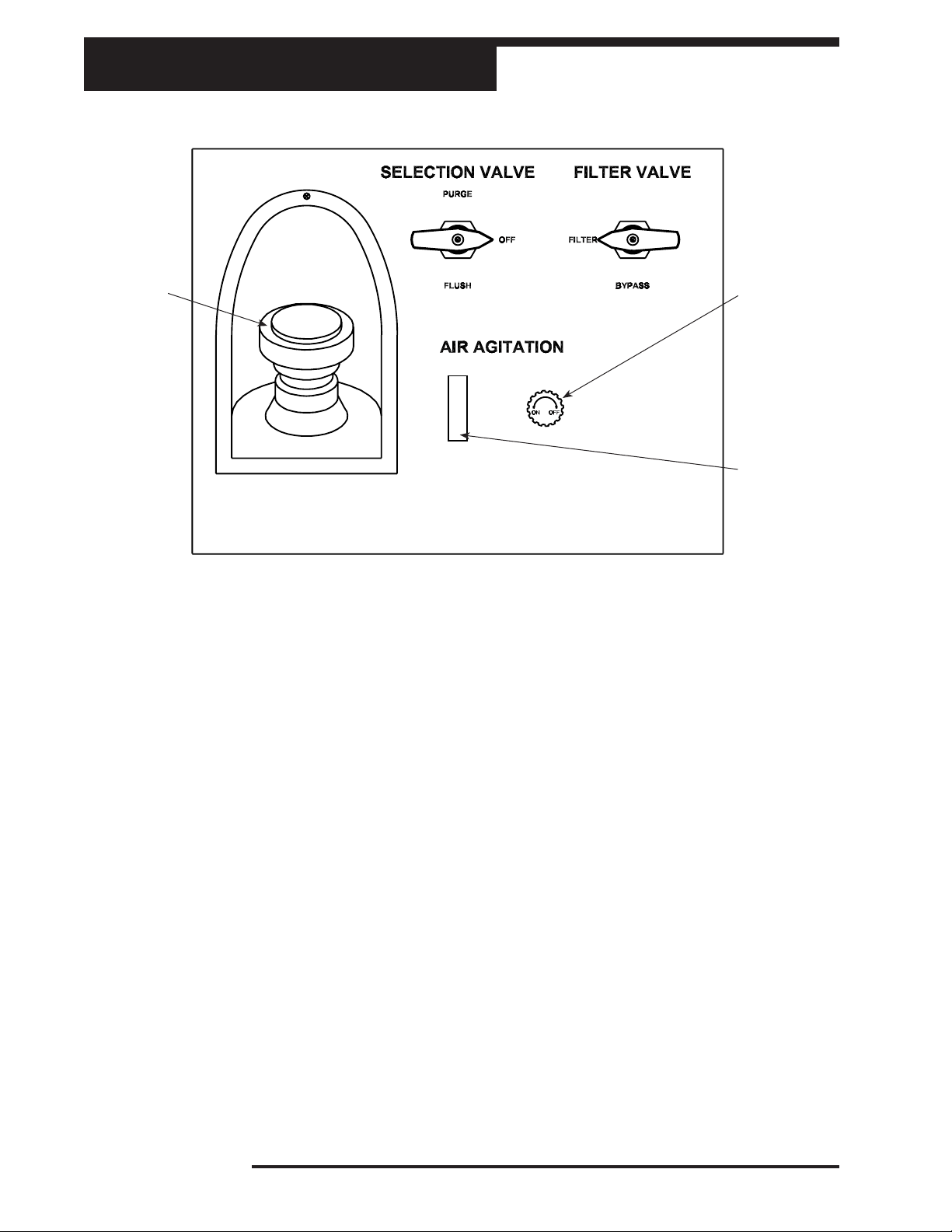 SELECTION VALVE

PURGE

OFF

FLUSH

FILTER VALVE

FILTER

BYPASS

AIR AGITATION

ON OFF